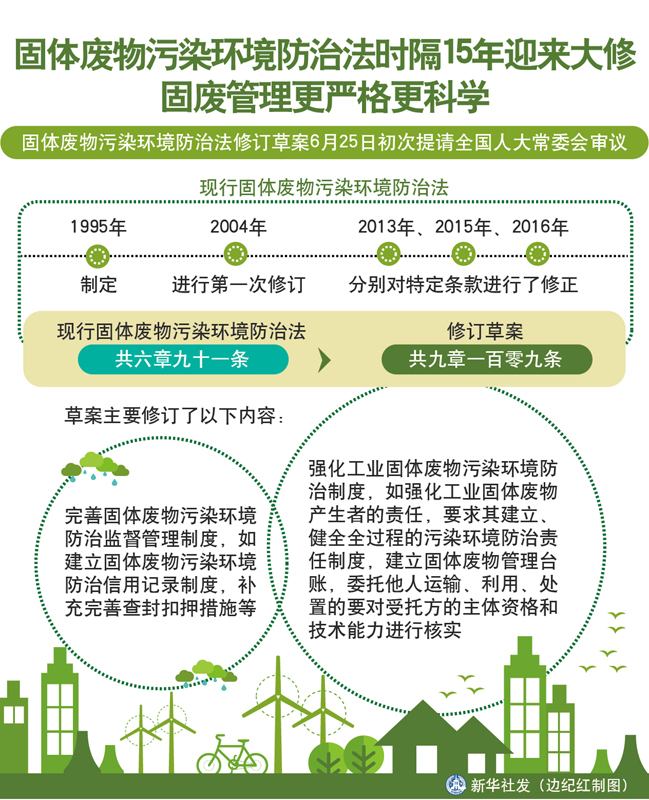 固体废物污染环境防治法时隔15年迎来大修
固废管理更严格更科学

固体废物污染环境防治法修订草案6月25日初次提请全国人大常委会审议

现行固体废物污染环境防治法

1995年
制定

2004年
进行第一次修订

2013年、2015年、2016年
分别对特定条款进行了修正

现行固体废物污染环境防治法
共六章九十一条

修订草案
共九章一百零九条

草案主要修订了以下内容：

完善固体废物污染环境防治监督管理制度，如建立固体废物污染环境防治信用记录制度，补充完善查封扣押措施等

强化工业固体废物污染环境防治制度，如强化工业固体废物产生者的责任，要求其建立、健全全过程的污染环境防治责任制度，建立固体废物管理台账，委托他人运输、利用、处置的要对受托方的主体资格和技术能力进行核实

新华社发（边纪红制图）